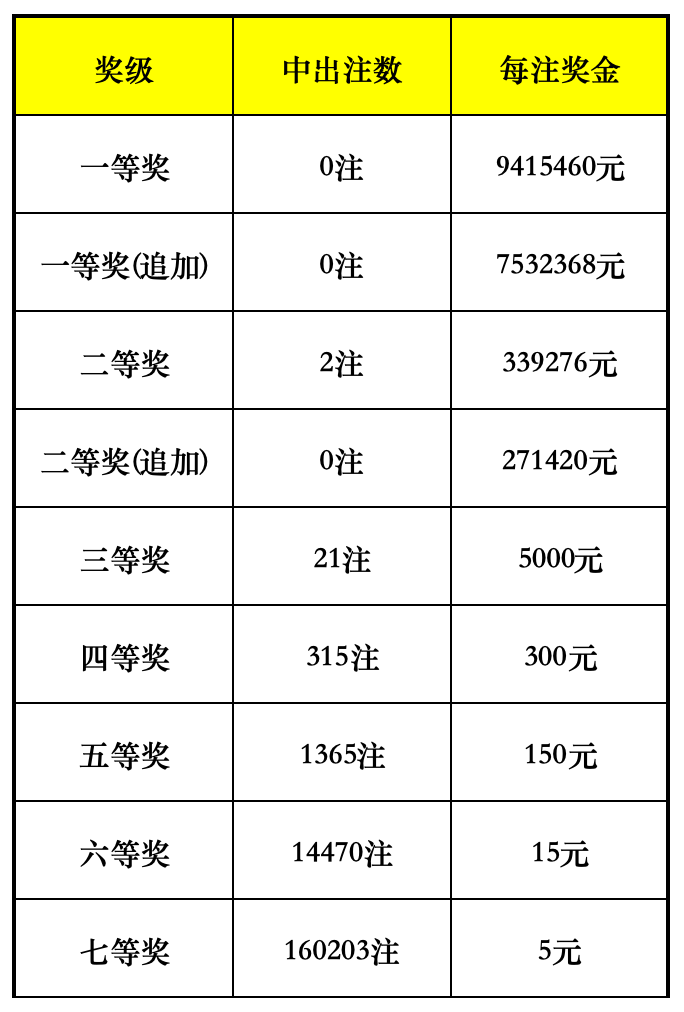 | 奖级 | 中出注数 | 每注奖金 |
|---|---|---|
| 一等奖 | 0注 | 9415460元 |
| 一等奖(追加) | 0注 | 7532368元 |
| 二等奖 | 2注 | 339276元 |
| 二等奖(追加) | 0注 | 271420元 |
| 三等奖 | 21注 | 5000元 |
| 四等奖 | 315注 | 300元 |
| 五等奖 | 1365注 | 150元 |
| 六等奖 | 14470注 | 15元 |
| 七等奖 | 160203注 | 5元 |